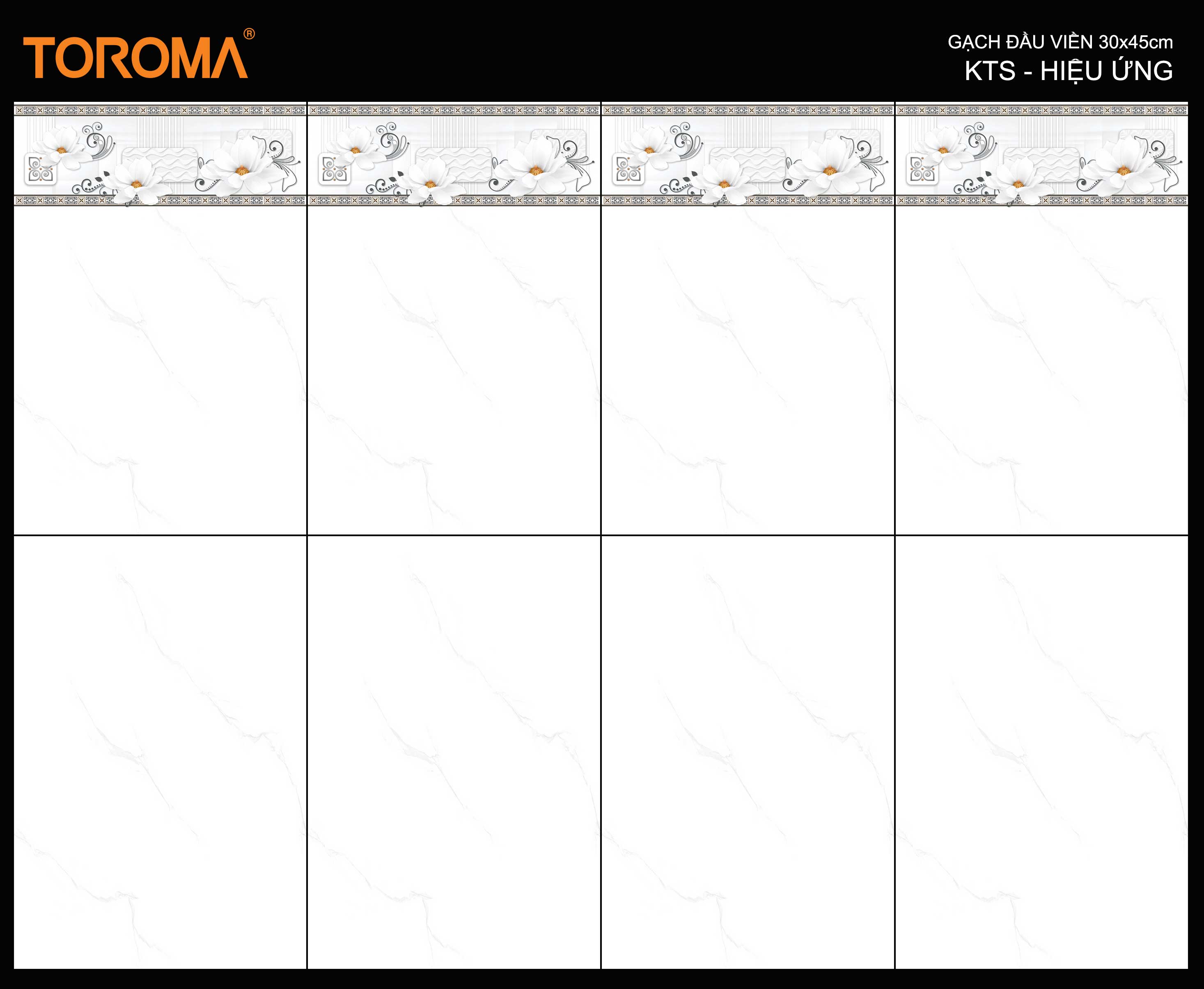 TOROMA®

GẠCH ĐẦU VIỀN 30x45cm
KTS - HIỆU ỨNG